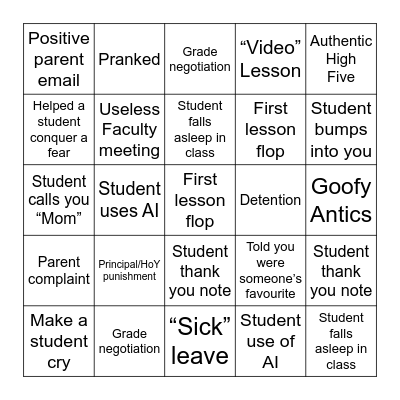 | | | | | |
|---|---|---|---|---|
| Positive parent email | Pranked | Grade negotiation | “Video” Lesson | Authentic High Five |
| Helped a student conquer a fear | Useless Faculty meeting | Student falls asleep in class | First lesson flop | Student bumps into you |
| Student calls you “Mom” | Student uses AI | First lesson flop | Detention | Goofy Antics |
| Parent complaint | Principal/HoY punishment | Student thank you note | Told you were someone’s favourite | Student thank you note |
| Make a student cry | Grade negotiation | “Sick” leave | Student use of AI | Student falls asleep in class |